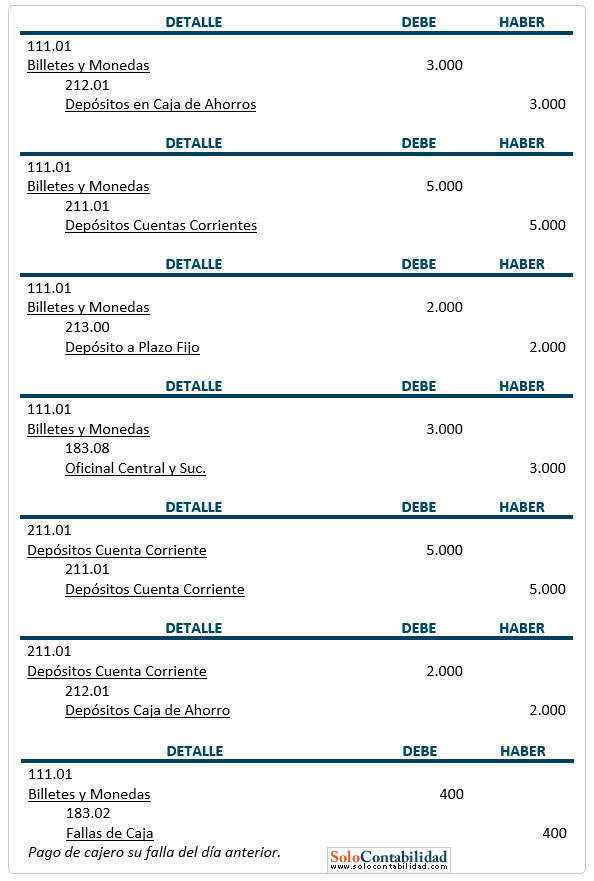 | DETALLE | DEBE | HABER |
|---|---|---|
| 111.01 | | |
| Billetes y Monedas | 3.000 | |
| 212.01 | | |
| Depósitos en Caja de Ahorros | | 3.000 |

| DETALLE | DEBE | HABER |
|---|---|---|
| 111.01 | | |
| Billetes y Monedas | 5.000 | |
| 211.01 | | |
| Depósitos Cuentas Corrientes | | 5.000 |

| DETALLE | DEBE | HABER |
|---|---|---|
| 111.01 | | |
| Billetes y Monedas | 2.000 | |
| 213.00 | | |
| Depósito a Plazo Fijo | | 2.000 |

| DETALLE | DEBE | HABER |
|---|---|---|
| 111.01 | | |
| Billetes y Monedas | 3.000 | |
| 183.08 | | |
| Oficinal Central y Suc. | | 3.000 |

| DETALLE | DEBE | HABER |
|---|---|---|
| 211.01 | | |
| Depósitos Cuenta Corriente | 5.000 | |
| 211.01 | | |
| Depósitos Cuenta Corriente | | 5.000 |

| DETALLE | DEBE | HABER |
|---|---|---|
| 211.01 | | |
| Depósitos Cuenta Corriente | 2.000 | |
| 212.01 | | |
| Depósitos Caja de Ahorro | | 2.000 |

| DETALLE | DEBE | HABER |
|---|---|---|
| 111.01 | | |
| Billetes y Monedas | 400 | |
| 183.02 | | |
| Fallas de Caja | | 400 |

Pago de cajero su falla del día anterior.

SoloContabilidad
www.solocontabilidad.com